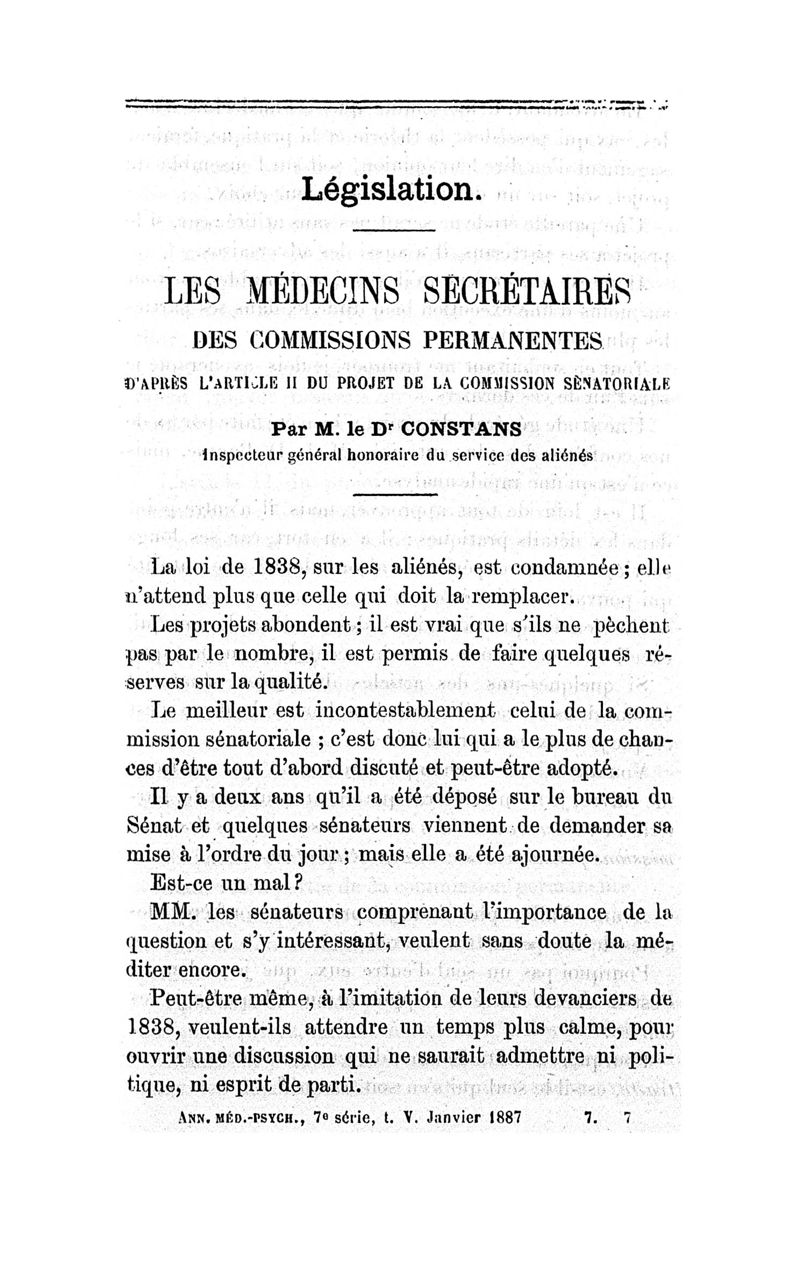 Législation.

LES MÉDECINS SECRÉTAIRES
DES COMMISSIONS PERMANENTES
D'APRÈS L'ARTICLE II DU PROJET DE LA COMMISSION SÉNATORIALE

Par M. le Dr CONSTANS
Inspecteur général honoraire du service des aliénés

La loi de 1838, sur les aliénés, est condamnée ; elle n'attend plus que celle qui doit la remplacer.

Les projets abondent ; il est vrai que s'ils ne pèchent pas par le nombre, il est permis de faire quelques réserves sur la qualité.

Le meilleur est incontestablement celui de la commission sénatoriale ; c'est donc lui qui a le plus de chances d'être tout d'abord discuté et peut-être adopté.

Il y a deux ans qu'il a été déposé sur le bureau du Sénat et quelques sénateurs viennent de demander sa mise à l'ordre du jour ; mais elle a été ajournée.

Est-ce un mal ?

MM. les sénateurs comprenant l'importance de la question et s'y intéressant, veulent sans doute la méditer encore.

Peut-être même, à l'imitation de leurs devanciers de 1838, veulent-ils attendre un temps plus calme, pour ouvrir une discussion qui ne saurait admettre ni politique, ni esprit de parti.

ANN. MÉD.-PSYCH., 7e série, t. V. Janvier 1887 7. 7